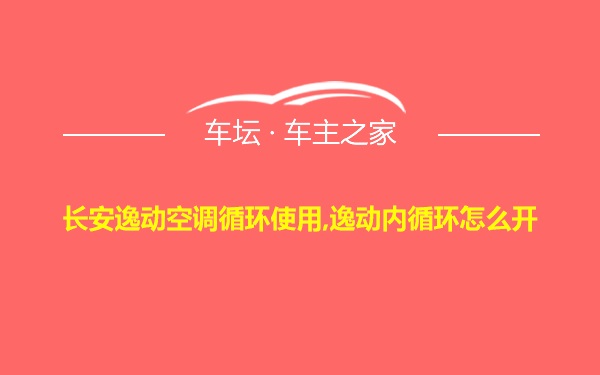 车坛 · 车主之家

长安逸动空调循环使用,逸动内循环怎么开